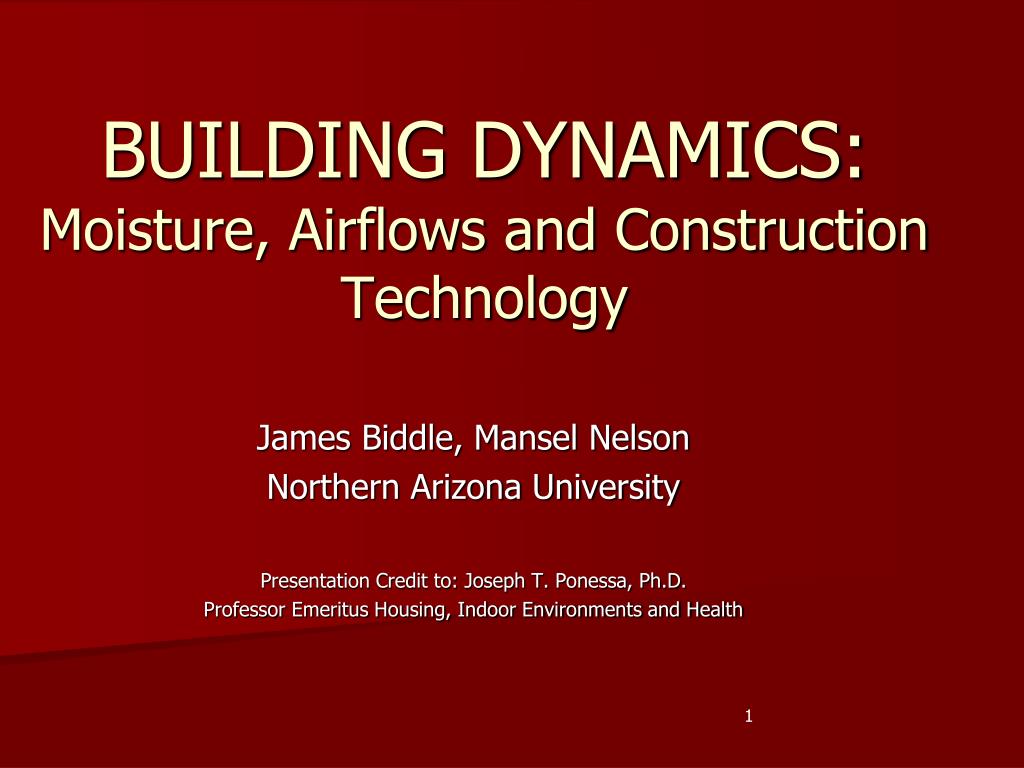 BUILDING DYNAMICS:
Moisture, Airflows and Construction Technology

James Biddle, Mansel Nelson
Northern Arizona University

Presentation Credit to: Joseph T. Ponessa, Ph.D.
Professor Emeritus Housing, Indoor Environments and Health

1